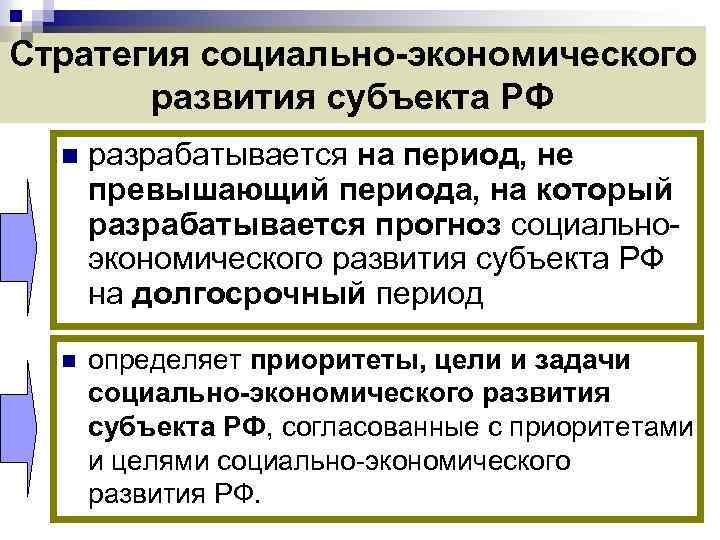 Стратегия социально-экономического развития субъекта РФ

разрабатывается на период, не превышающий периода, на который разрабатывается прогноз социально-экономического развития субъекта РФ на долгосрочный период

определяет приоритеты, цели и задачи социально-экономического развития субъекта РФ, согласованные с приоритетами и целями социально-экономического развития РФ.